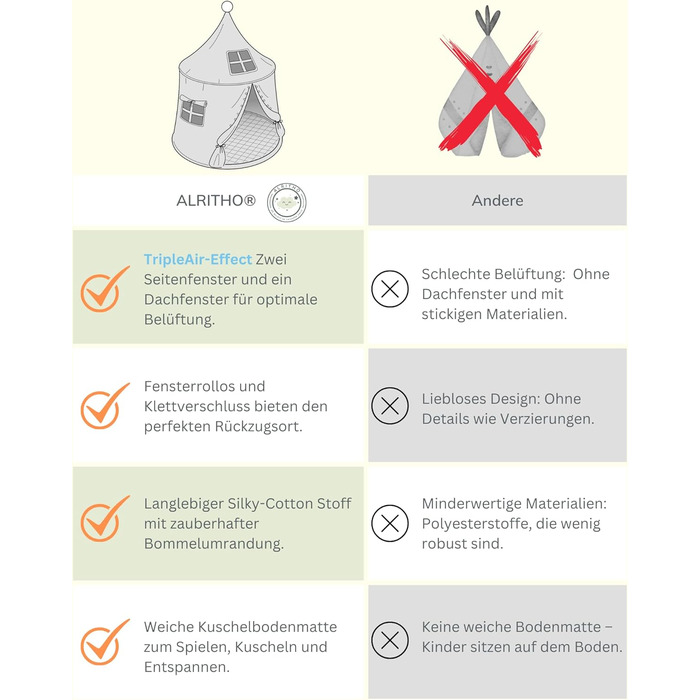 | ALRITHO® | Andere |
|---|---|
| TripleAir-Effect Zwei Seitenfenster und ein Dachfenster für optimale Belüftung. | Schlechte Belüftung: Ohne Dachfenster und mit stickigen Materialien. |
| Fensterrollos und Klettverschluss bieten den perfekten Rückzugsort. | Liebloses Design: Ohne Details wie Verzierungen. |
| Langlebiger Silky-Cotton Stoff mit zauberhafter Bommelumrandung. | Minderwertige Materialien: Polyesterstoffe, die wenig robust sind. |
| Weiche Kuschelbodenmatte zum Spielen, Kuscheln und Entspannen. | Keine weiche Bodenmatte – Kinder sitzen auf dem Boden. |